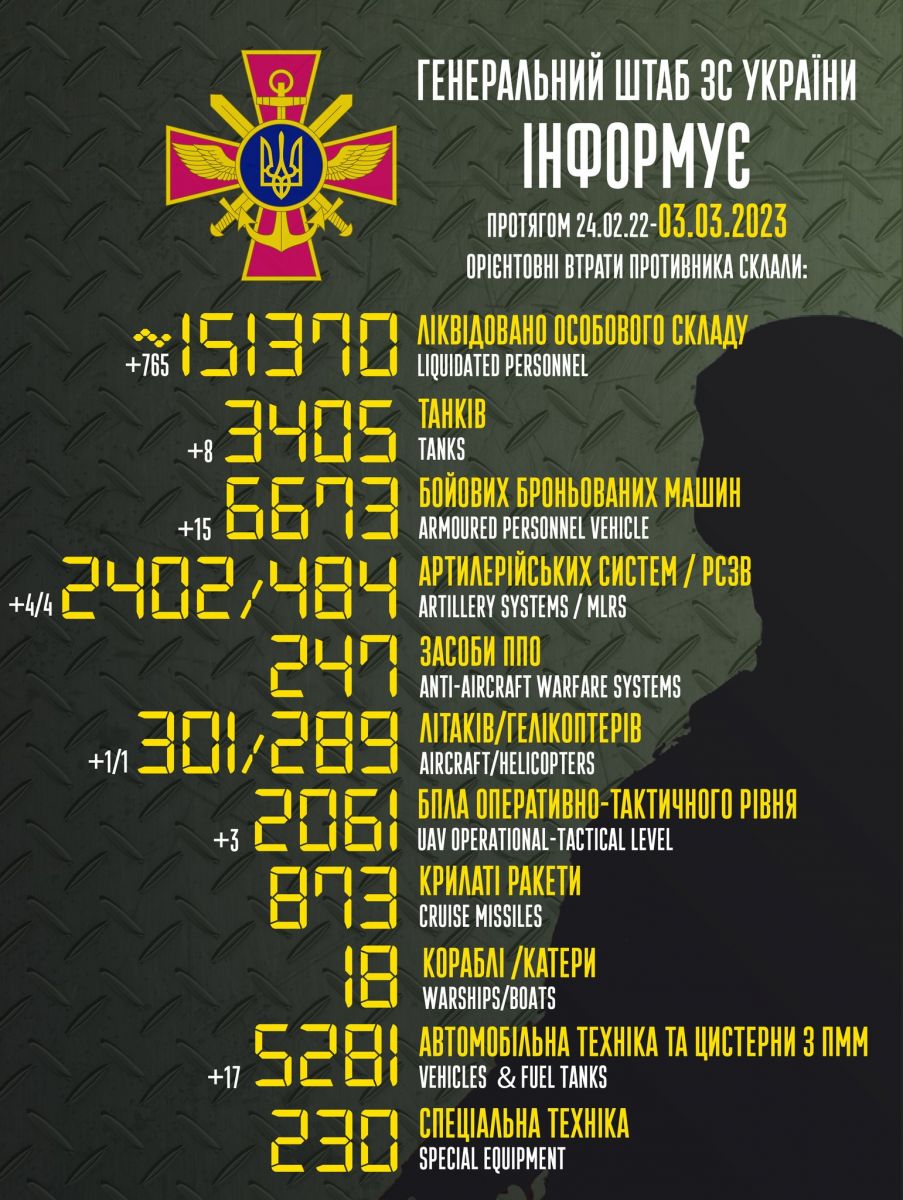 ГЕНЕРАЛЬНИЙ ШТАБ ЗС УКРАЇНИ
ІНФОРМУЄ

ПРОТЯГОМ 24.02.22-03.03.2023
ОРІЄНТОВНІ ВТРАТИ ПРОТИВНИКА СКЛАЛИ:

+765 ~151370 ЛІКВІДОВАНО ОСОБОВОГО СКЛАДУ
LIQUIDATED PERSONNEL

+8 3405 ТАНКІВ
TANKS

+15 6673 БОЙОВИХ БРОНЬОВАНИХ МАШИН
ARMOURED PERSONNEL VEHICLE

+4/4 2402/484 АРТИЛЕРІЙСЬКИХ СИСТЕМ / РСЗВ
ARTILLERY SYSTEMS / MLRS

247 ЗАСОБИ ППО
ANTI-AIRCRAFT WARFARE SYSTEMS

+1/1 301/289 ЛІТАКІВ/ГЕЛІКОПТЕРІВ
AIRCRAFT/HELICOPTERS

+3 2061 БПЛА ОПЕРАТИВНО-ТАКТИЧНОГО РІВНЯ
UAV OPERATIONAL-TACTICAL LEVEL

873 КРИЛАТІ РАКЕТИ
CRUISE MISSILES

18 КОРАБЛІ /КАТЕРИ
WARSHIPS/BOATS

+17 5281 АВТОМОБІЛЬНА ТЕХНІКА ТА ЦИСТЕРНИ З ПММ
VEHICLES & FUEL TANKS

230 СПЕЦІАЛЬНА ТЕХНІКА
SPECIAL EQUIPMENT